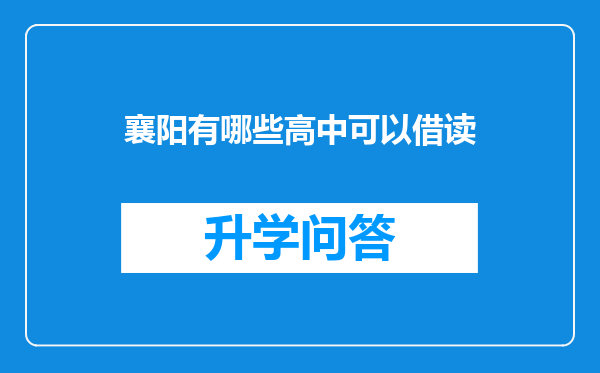 襄阳有哪些高中可以借读

升学问答